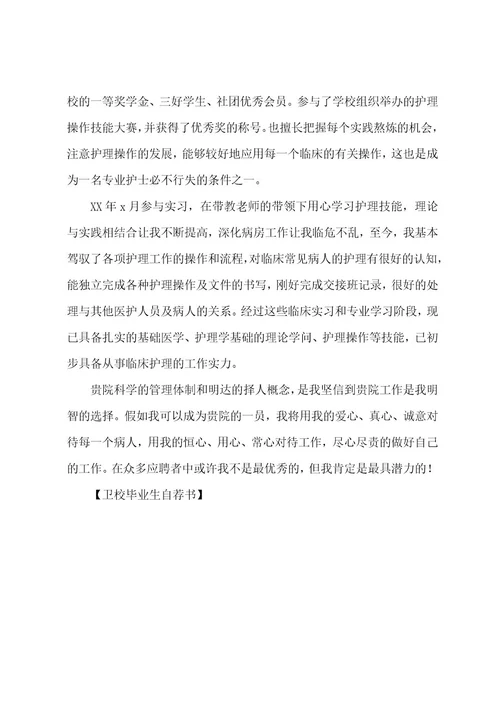 校的一等奖学金、三好学生、社团优秀会员。参与了学校组织举办的护理操作技能大赛，并获得了优秀奖的称号。也擅长把握每个实践熬炼的机会，注意护理操作的发展，能够较好地应用每一个临床的有关操作，这也是成为一名专业护士必不行失的条件之一。

XX 年 x 月参与实习，在带教老师的带领下用心学习护理技能，理论与实践相结合让我不断提高，深化病房工作让我临危不乱，至今，我基本驾驭了各项护理工作的操作和流程，对临床常见病人的护理有很好的认知，能独立完成各种护理操作及文件的书写，刚好完成交接班记录，很好的处理与其他医护人员及病人的关系。经过这些临床实习和专业学习阶段，现已具备扎实的基础医学、护理学基础的理论学问、护理操作等技能，已初步具备从事临床护理的工作实力。

贵院科学的管理体制和明达的择人概念，是我坚信到贵院工作是我明智的选择。假如我可以成为贵院的一员，我将用我的爱心、真心、诚意对待每一个病人，用我的恒心、用心、常心对待工作，尽心尽责的做好自己的工作。在众多应聘者中或许我不是最优秀的，但我肯定是最具潜力的！

【卫校毕业生自荐书】